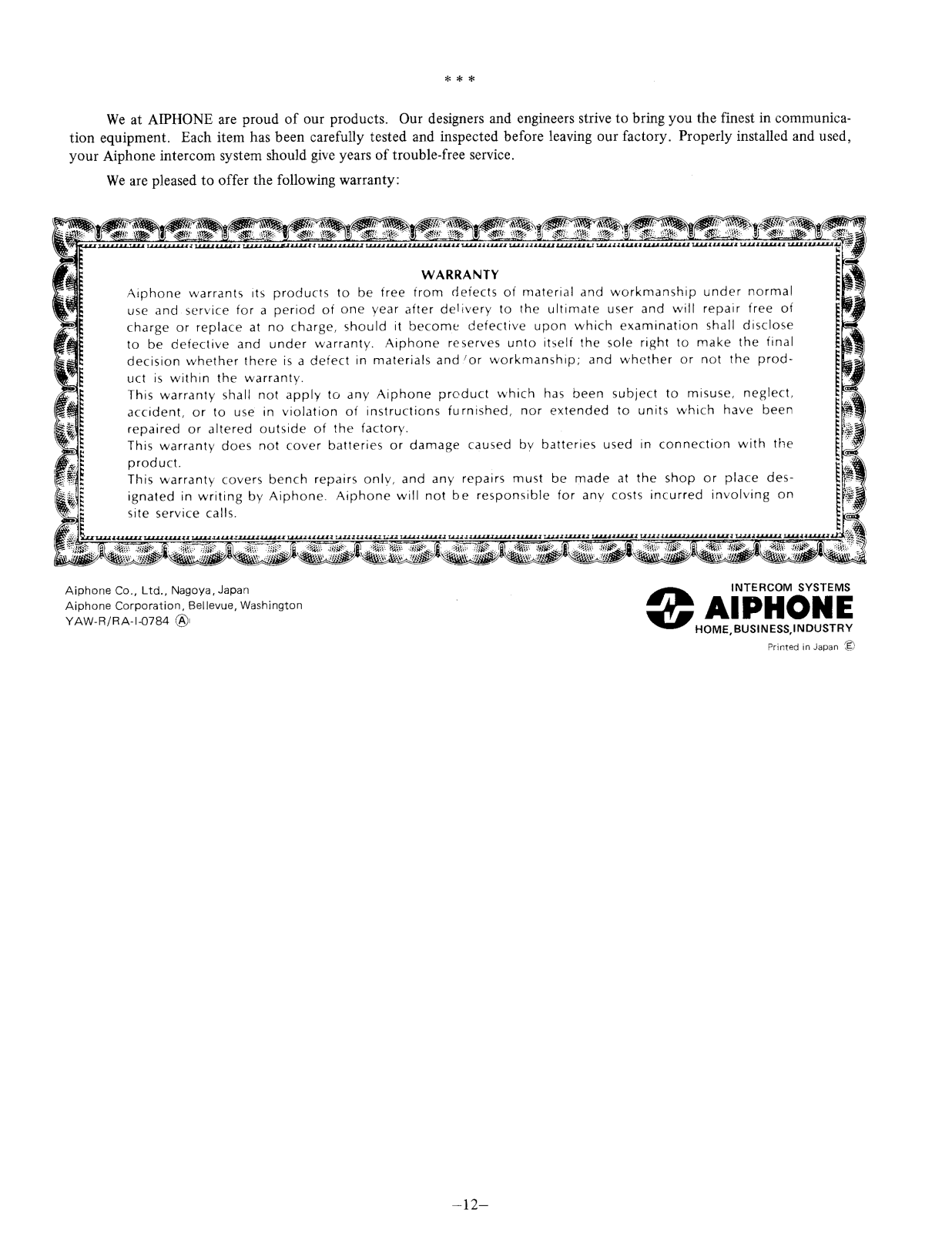 * * *

We at AIPHONE are proud of our products. Our designers and engineers strive to bring you the finest in communication equipment. Each item has been carefully tested and inspected before leaving our factory. Properly installed and used, your Aiphone intercom system should give years of trouble-free service.

We are pleased to offer the following warranty:

WARRANTY

Aiphone warrants its products to be free from defects of material and workmanship under normal use and service for a period of one year after delivery to the ultimate user and will repair free of charge or replace at no charge, should it become defective upon which examination shall disclose to be defective and under warranty. Aiphone reserves unto itself the sole right to make the final decision whether there is a defect in materials and/or workmanship; and whether or not the product is within the warranty.

This warranty shall not apply to any Aiphone product which has been subject to misuse, neglect, accident, or to use in violation of instructions furnished, nor extended to units which have been repaired or altered outside of the factory.

This warranty does not cover batteries or damage caused by batteries used in connection with the product.

This warranty covers bench repairs only, and any repairs must be made at the shop or place designated in writing by Aiphone. Aiphone will not be responsible for any costs incurred involving on site service calls.

Aiphone Co., Ltd., Nagoya, Japan
Aiphone Corporation, Bellevue, Washington
YAW-R/RA-I-0784 Ⓐ

INTERCOM SYSTEMS
AIPHONE
HOME, BUSINESS, INDUSTRY

Printed in Japan Ⓔ

–12–